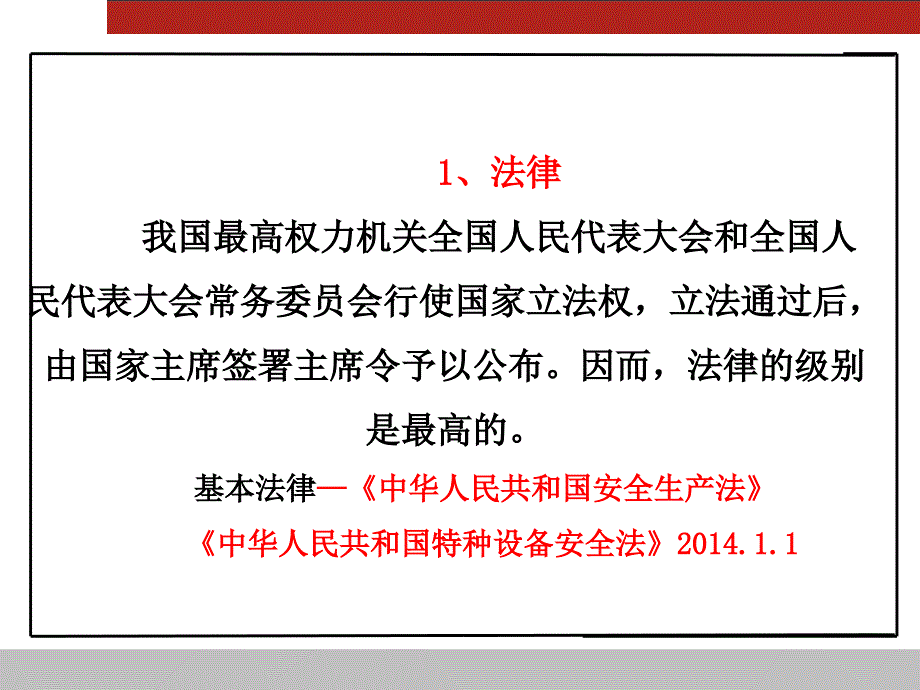 1、法律

我国最高权力机关全国人民代表大会和全国人民代表大会常务委员会行使国家立法权，立法通过后，由国家主席签署主席令予以公布。因而，法律的级别是最高的。

基本法律—《中华人民共和国安全生产法》

《中华人民共和国特种设备安全法》2014.1.1